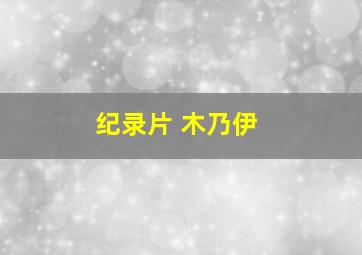 纪录片 木乃伊